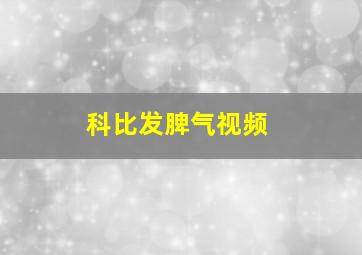 科比发脾气视频